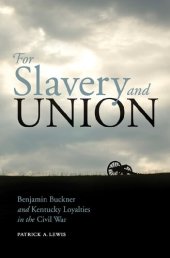 For Slavery and UNION

Benjamin Buckner and Kentucky Loyalties in the Civil War

PATRICK A. LEWIS